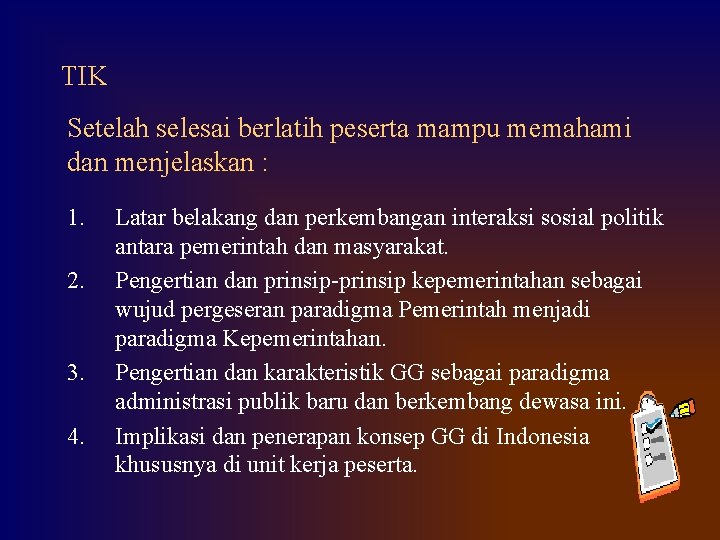 TIK

Setelah selesai berlatih peserta mampu memahami dan menjelaskan :

1. Latar belakang dan perkembangan interaksi sosial politik antara pemerintah dan masyarakat.
2. Pengertian dan prinsip-prinsip kepemerintahan sebagai wujud pergeseran paradigma Pemerintah menjadi paradigma Kepemerintahan.
3. Pengertian dan karakteristik GG sebagai paradigma administrasi publik baru dan berkembang dewasa ini.
4. Implikasi dan penerapan konsep GG di Indonesia khususnya di unit kerja peserta.